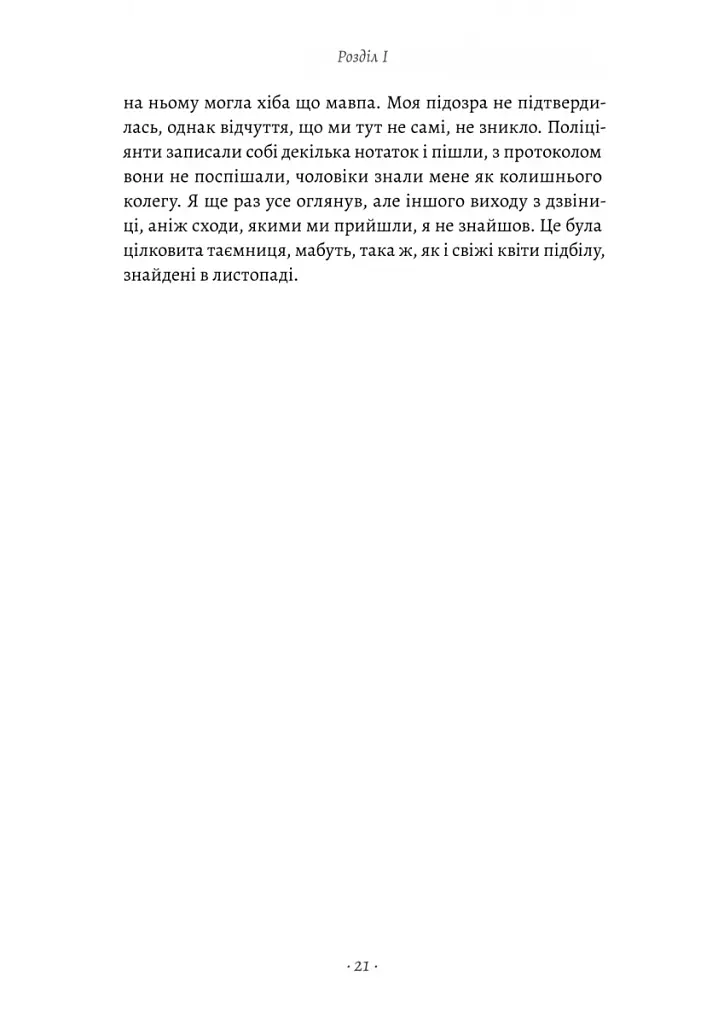 Розділ I

на ньому могла хіба що мавпа. Моя підозра не підтвердилась, однак відчуття, що ми тут не самі, не зникло. Поліціянти записали собі декілька нотаток і пішли, з протоколом вони не поспішали, чоловіки знали мене як колишнього колегу. Я ще раз усе оглянув, але іншого виходу з дзвіниці, аніж сходи, якими ми прийшли, я не знайшов. Це була цілковита таємниця, мабуть, така ж, як і свіжі квіти підбілу, знайдені в листопаді.

· 21 ·